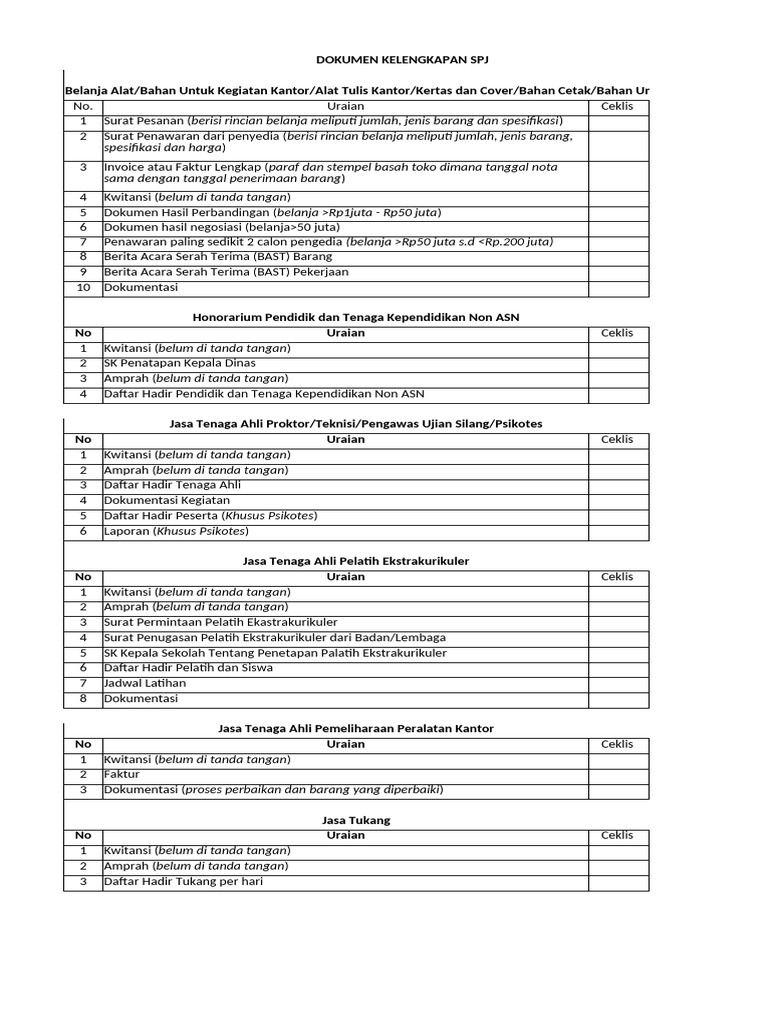 DOKUMEN KELENGKAPAN SPJ

Belanja Alat/Bahan Untuk Kegiatan Kantor/Alat Tulis Kantor/Kertas dan Cover/Bahan Cetak/Bahan Ur

| No. | Uraian | Ceklis |
|---|---|---|
| 1 | Surat Pesanan (berisi rincian belanja meliputi jumlah, jenis barang dan spesifikasi) | |
| 2 | Surat Penawaran dari penyedia (berisi rincian belanja meliputi jumlah, jenis barang, spesifikasi dan harga) | |
| 3 | Invoice atau Faktur Lengkap (paraf dan stempel basah toko dimana tanggal nota sama dengan tanggal penerimaan barang) | |
| 4 | Kwitansi (belum di tanda tangan) | |
| 5 | Dokumen Hasil Perbandingan (belanja >Rp1juta - Rp50 juta) | |
| 6 | Dokumen hasil negosiasi (belanja>50 juta) | |
| 7 | Penawaran paling sedikit 2 calon pengedia (belanja >Rp50 juta s.d <Rp.200 juta) | |
| 8 | Berita Acara Serah Terima (BAST) Barang | |
| 9 | Berita Acara Serah Terima (BAST) Pekerjaan | |
| 10 | Dokumentasi | |

Honorarium Pendidik dan Tenaga Kependidikan Non ASN

| No | Uraian | Ceklis |
|---|---|---|
| 1 | Kwitansi (belum di tanda tangan) | |
| 2 | SK Penatapan Kepala Dinas | |
| 3 | Amprah (belum di tanda tangan) | |
| 4 | Daftar Hadir Pendidik dan Tenaga Kependidikan Non ASN | |

Jasa Tenaga Ahli Proktor/Teknisi/Pengawas Ujian Silang/Psikotes

| No | Uraian | Ceklis |
|---|---|---|
| 1 | Kwitansi (belum di tanda tangan) | |
| 2 | Amprah (belum di tanda tangan) | |
| 3 | Daftar Hadir Tenaga Ahli | |
| 4 | Dokumentasi Kegiatan | |
| 5 | Daftar Hadir Peserta (Khusus Psikotes) | |
| 6 | Laporan (Khusus Psikotes) | |

Jasa Tenaga Ahli Pelatih Ekstrakurikuler

| No | Uraian | Ceklis |
|---|---|---|
| 1 | Kwitansi (belum di tanda tangan) | |
| 2 | Amprah (belum di tanda tangan) | |
| 3 | Surat Permintaan Pelatih Ekastrakurikuler | |
| 4 | Surat Penugasan Pelatih Ekstrakurikuler dari Badan/Lembaga | |
| 5 | SK Kepala Sekolah Tentang Penetapan Palatih Ekstrakurikuler | |
| 6 | Daftar Hadir Pelatih dan Siswa | |
| 7 | Jadwal Latihan | |
| 8 | Dokumentasi | |

Jasa Tenaga Ahli Pemeliharaan Peralatan Kantor

| No | Uraian | Ceklis |
|---|---|---|
| 1 | Kwitansi (belum di tanda tangan) | |
| 2 | Faktur | |
| 3 | Dokumentasi (proses perbaikan dan barang yang diperbaiki) | |

Jasa Tukang

| No | Uraian | Ceklis |
|---|---|---|
| 1 | Kwitansi (belum di tanda tangan) | |
| 2 | Amprah (belum di tanda tangan) | |
| 3 | Daftar Hadir Tukang per hari | |